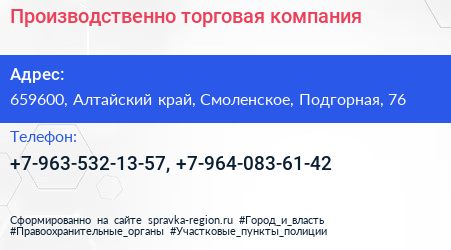 Производственно торговая компания

Адрес:
659600, Алтайский край, Смоленское, Подгорная, 76

Телефон:
+7-963-532-13-57, +7-964-083-61-42

Сформированно на сайте spravka-region.ru #Город_и_власть #Правоохранительные_органы #Участковые_пункты_полиции